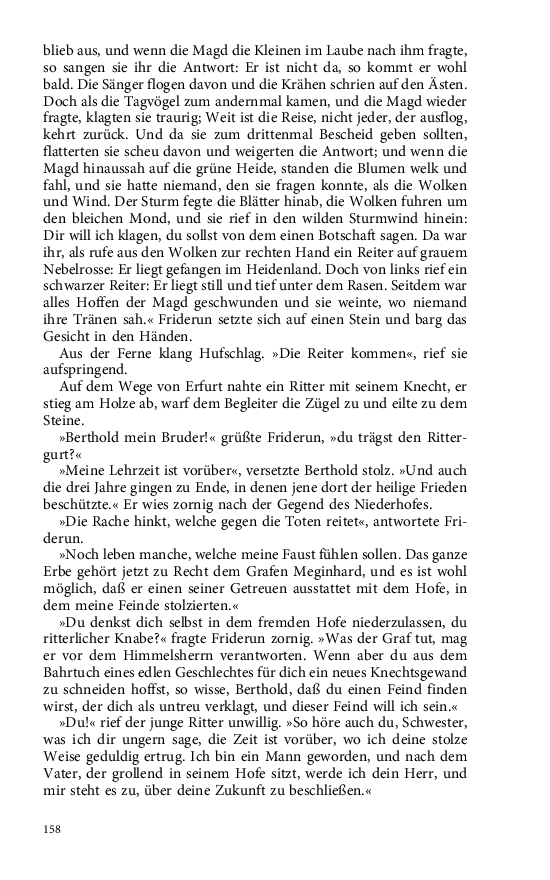 blieb aus, und wenn die Magd die Kleinen im Laube nach ihm fragte, so sangen sie ihr die Antwort: Er ist nicht da, so kommt er wohl bald. Die Sänger flogen davon und die Krähen schrien auf den Ästen. Doch als die Tagvögel zum andernmal kamen, und die Magd wieder fragte, klagten sie traurig; Weit ist die Reise, nicht jeder, der ausflog, kehrt zurück. Und da sie zum drittenmal Bescheid geben sollten, flatterten sie scheu davon und weigerten die Antwort; und wenn die Magd hinaussah auf die grüne Heide, standen die Blumen welk und fahl, und sie hatte niemand, den sie fragen konnte, als die Wolken und Wind. Der Sturm fegte die Blätter hinab, die Wolken fuhren um den bleichen Mond, und sie rief in den wilden Sturmwind hinein: Dir will ich klagen, du sollst von dem einen Botschaft sagen. Da war ihr, als rufe aus den Wolken zur rechten Hand ein Reiter auf grauem Nebelrosse: Er liegt gefangen im Heidenland. Doch von links rief ein schwarzer Reiter: Er liegt still und tief unter dem Rasen. Seitdem war alles Hoffen der Magd geschwunden und sie weinte, wo niemand ihre Tränen sah.« Friderun setzte sich auf einen Stein und barg das Gesicht in den Händen.

Aus der Ferne klang Hufschlag. »Die Reiter kommen«, rief sie aufspringend.

Auf dem Wege von Erfurt nahte ein Ritter mit seinem Knecht, er stieg am Holze ab, warf dem Begleiter die Zügel zu und eilte zu dem Steine.

»Berthold mein Bruder!« grüßte Friderun, »du trägst den Rittergurt?«

»Meine Lehrzeit ist vorüber«, versetzte Berthold stolz. »Und auch die drei Jahre gingen zu Ende, in denen jene dort der heilige Frieden beschützte.« Er wies zornig nach der Gegend des Niederhofes.

»Die Rache hinkt, welche gegen die Toten reitet«, antwortete Friderun.

»Noch leben manche, welche meine Faust fühlen sollen. Das ganze Erbe gehört jetzt zu Recht dem Grafen Meginhard, und es ist wohl möglich, daß er einen seiner Getreuen ausstattet mit dem Hofe, in dem meine Feinde stolzierten.«

»Du denkst dich selbst in dem fremden Hofe niederzulassen, du ritterlicher Knabe?« fragte Friderun zornig. »Was der Graf tut, mag er vor dem Himmelsherrn verantworten. Wenn aber du aus dem Bahrtuch eines edlen Geschlechtes für dich ein neues Knechtsgewand zu schneiden hoffst, so wisse, Berthold, daß du einen Feind finden wirst, der dich als untreu verklagt, und dieser Feind will ich sein.«

»Du!« rief der junge Ritter unwillig. »So höre auch du, Schwester, was ich dir ungern sage, die Zeit ist vorüber, wo ich deine stolze Weise geduldig ertrug. Ich bin ein Mann geworden, und nach dem Vater, der grollend in seinem Hofe sitzt, werde ich dein Herr, und mir steht es zu, über deine Zukunft zu beschließen.«

158